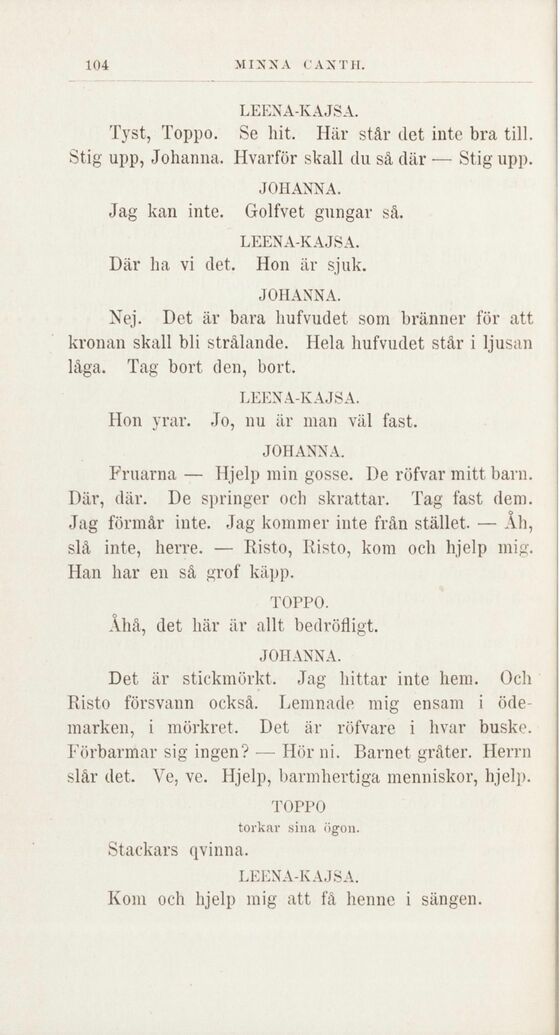 104 MINNA CANTH.

LEENA-KAJSA.

Tyst, Toppo. Se hit. Här står det inte bra till. Stig upp, Johanna. Hvarför skall du så där — Stig upp.

JOHANNA.

Jag kan inte. Golfvet gungar så.

LEENA-KAJSA.

Där ha vi det. Hon är sjuk.

JOHANNA.

Nej. Det är bara hufvudet som bränner för att kronan skall bli strålande. Hela hufvudet står i ljusan låga. Tag bort den, bort.

LEENA-KAJSA.

Hon yrar. Jo, nu är man väl fast.

JOHANNA.

Fruarna — Hjelp min gosse. De röfvar mitt barn. Där, där. De springer och skrattar. Tag fast dem. Jag förmår inte. Jag kommer inte från stället. — Åh, slå inte, herre. — Risto, Risto, kom och hjelp mig. Han har en så grof käpp.

TOPPO.

Åhå, det här är allt bedröfligt.

JOHANNA.

Det är stickmörkt. Jag hittar inte hem. Och Risto försvann också. Lemnade mig ensam i ödemarken, i mörkret. Det är röfvare i hvar buske. Förbarmar sig ingen? — Hör ni. Barnet gråter. Herrn slår det. Ve, ve. Hjelp, barmhertiga menniskor, hjelp.

TOPPO

torkar sina ögon.

Stackars qvinna.

LEENA-KAJSA.

Kom och hjelp mig att få henne i sängen.